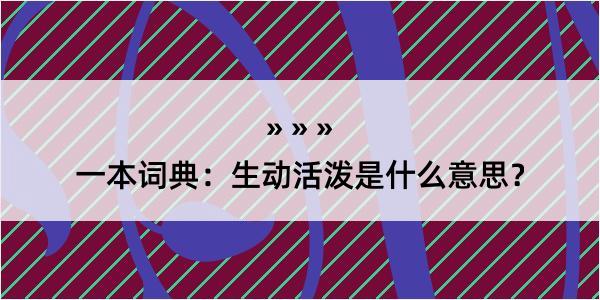 » » »

一本词典：生动活泼是什么意思？